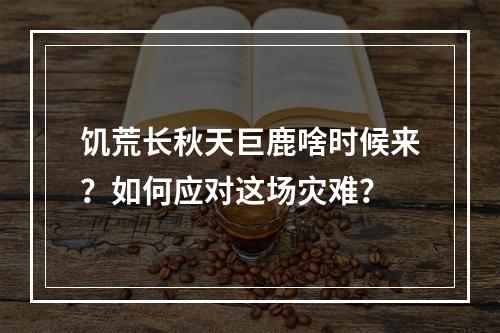 饥荒长秋天巨鹿啥时候来？如何应对这场灾难？